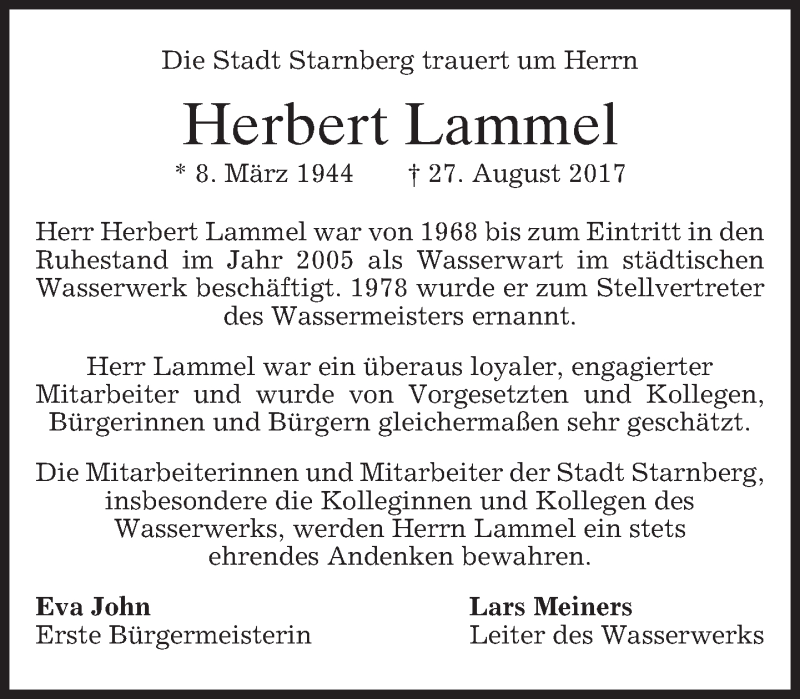 Die Stadt Starnberg trauert um Herrn

Herbert Lammel

* 8. März 1944 † 27. August 2017

Herr Herbert Lammel war von 1968 bis zum Eintritt in den Ruhestand im Jahr 2005 als Wasserwart im städtischen Wasserwerk beschäftigt. 1978 wurde er zum Stellvertreter des Wassermeisters ernannt.

Herr Lammel war ein überaus loyaler, engagierter Mitarbeiter und wurde von Vorgesetzten und Kollegen, Bürgerinnen und Bürgern gleichermaßen sehr geschätzt.

Die Mitarbeiterinnen und Mitarbeiter der Stadt Starnberg, insbesondere die Kolleginnen und Kollegen des Wasserwerks, werden Herrn Lammel ein stets ehrendes Andenken bewahren.

Eva John
Erste Bürgermeisterin

Lars Meiners
Leiter des Wasserwerks